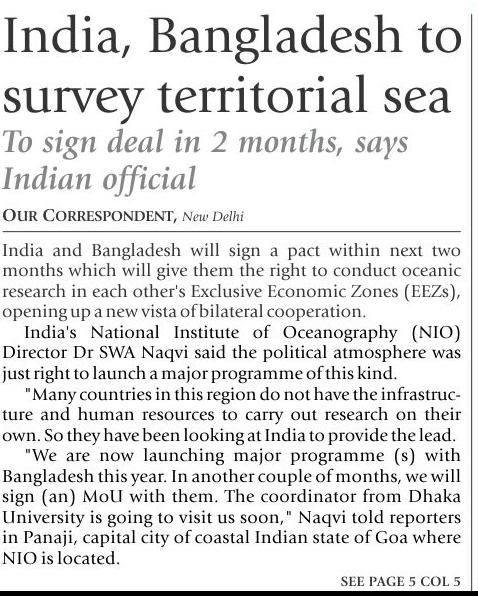 India, Bangladesh to survey territorial sea

To sign deal in 2 months, says Indian official

OUR CORRESPONDENT, New Delhi

India and Bangladesh will sign a pact within next two months which will give them the right to conduct oceanic research in each other's Exclusive Economic Zones (EEZs), opening up a new vista of bilateral cooperation.

India's National Institute of Oceanography (NIO) Director Dr SWA Naqvi said the political atmosphere was just right to launch a major programme of this kind.

"Many countries in this region do not have the infrastructure and human resources to carry out research on their own. So they have been looking at India to provide the lead.

"We are now launching major programme (s) with Bangladesh this year. In another couple of months, we will sign (an) MoU with them. The coordinator from Dhaka University is going to visit us soon," Naqvi told reporters in Panaji, capital city of coastal Indian state of Goa where NIO is located.

SEE PAGE 5 COL 5